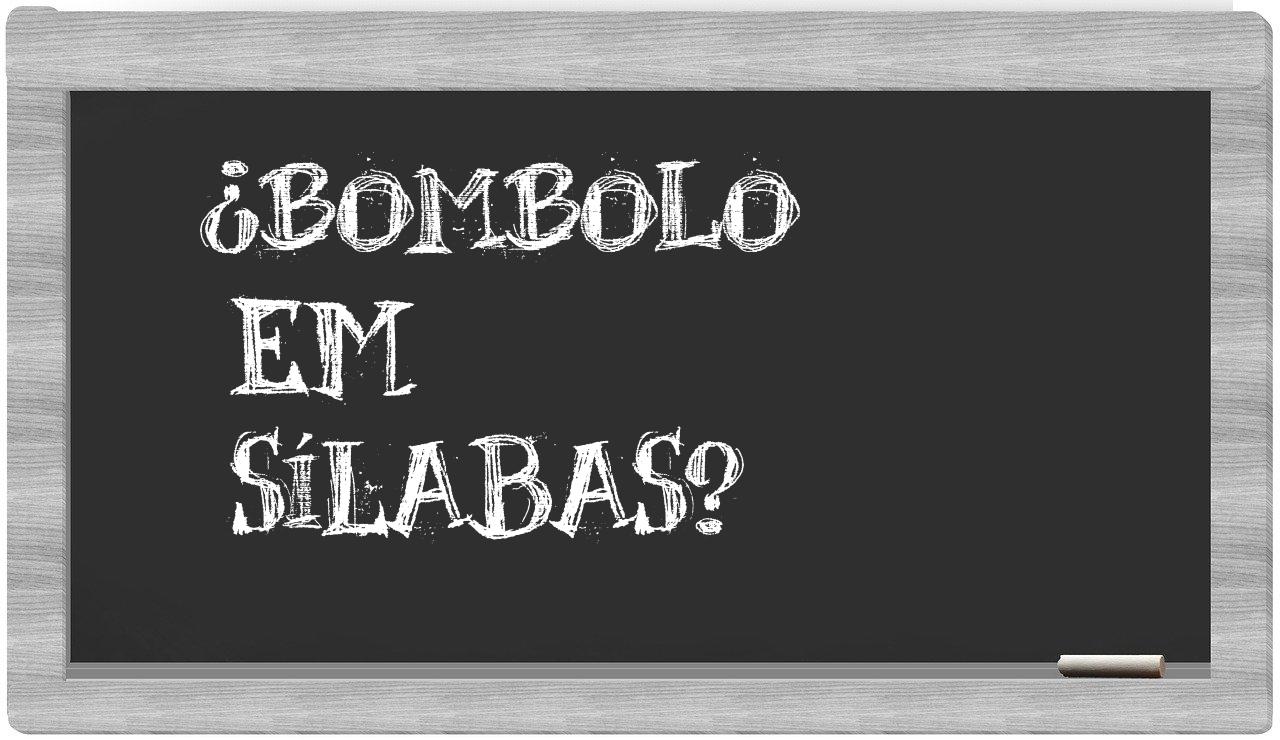 ¿BOMBOLO EM SÍLABAS?